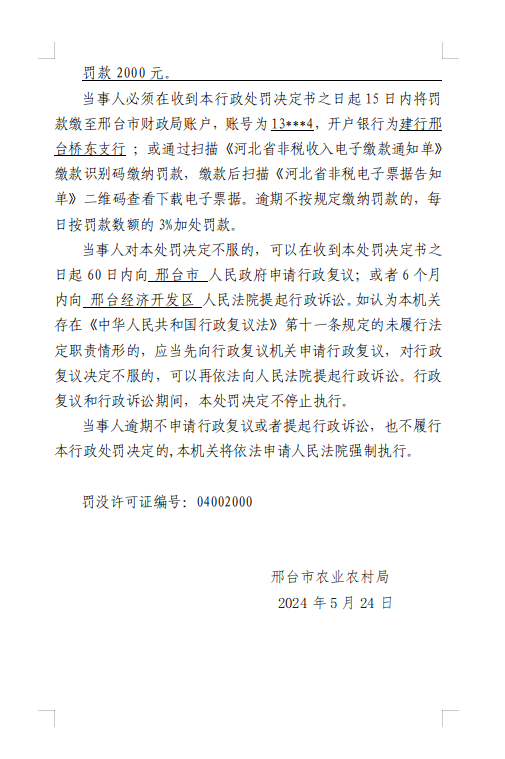 罚款 2000 元。

当事人必须在收到本行政处罚决定书之日起 15 日内将罚款缴至邢台市财政局账户，账号为 13***4，开户银行为建行邢台桥东支行；或通过扫描《河北省非税收入电子缴款通知单》缴款识别码缴纳罚款，缴款后扫描《河北省非税电子票据告知单》二维码查看下载电子票据。逾期不按规定缴纳罚款的，每日按罚款数额的 3%加处罚款。

当事人对本处罚决定不服的，可以在收到本处罚决定书之日起 60 日内向 邢台市 人民政府申请行政复议；或者 6 个月内向 邢台经济开发区 人民法院提起行政诉讼。如认为本机关存在《中华人民共和国行政复议法》第十一条规定的未履行法定职责情形的，应当先向行政复议机关申请行政复议，对行政复议决定不服的，可以再依法向人民法院提起行政诉讼。行政复议和行政诉讼期间，本处罚决定不停止执行。

当事人逾期不申请行政复议或者提起行政诉讼，也不履行本行政处罚决定的，本机关将依法申请人民法院强制执行。

罚没许可证编号：04002000

邢台市农业农村局
2024 年 5 月 24 日